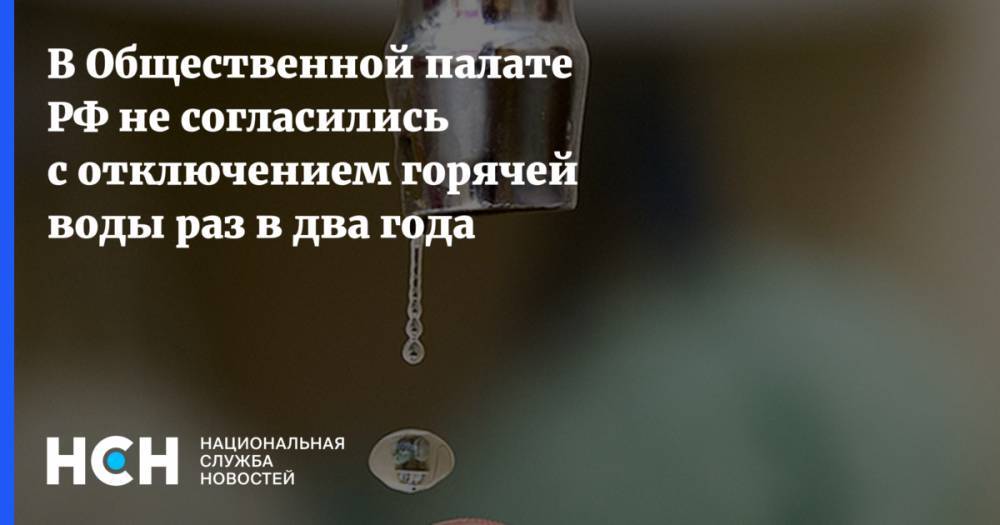 В Общественной палате РФ не согласились с отключением горячей воды раз в два года

НСН НАЦИОНАЛЬНАЯ СЛУЖБА НОВОСТЕЙ